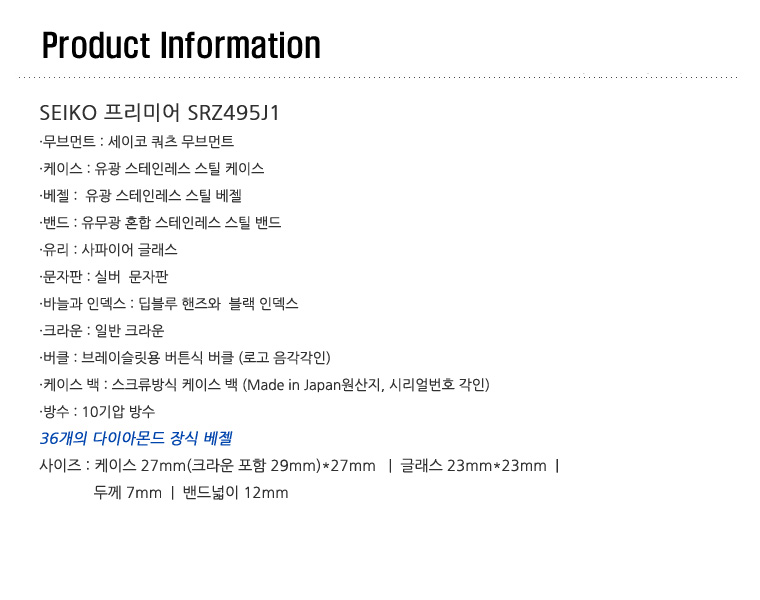 Product Information

SEIKO 프리미어 SRZ495J1

·무브먼트 : 세이코 쿼츠 무브먼트

·케이스 : 유광 스테인레스 스틸 케이스

·베젤 : 유광 스테인레스 스틸 베젤

·밴드 : 유무광 혼합 스테인레스 스틸 밴드

·유리 : 사파이어 글래스

·문자판 : 실버 문자판

·바늘과 인덱스 : 딥블루 핸즈와 블랙 인덱스

·크라운 : 일반 크라운

·버클 : 브레이슬릿용 버튼식 버클 (로고 음각각인)

·케이스 백 : 스크류방식 케이스 백 (Made in Japan원산지, 시리얼번호 각인)

·방수 : 10기압 방수

36개의 다이아몬드 장식 베젤

사이즈 : 케이스 27mm(크라운 포함 29mm)*27mm | 글래스 23mm*23mm |
두께 7mm | 밴드넓이 12mm